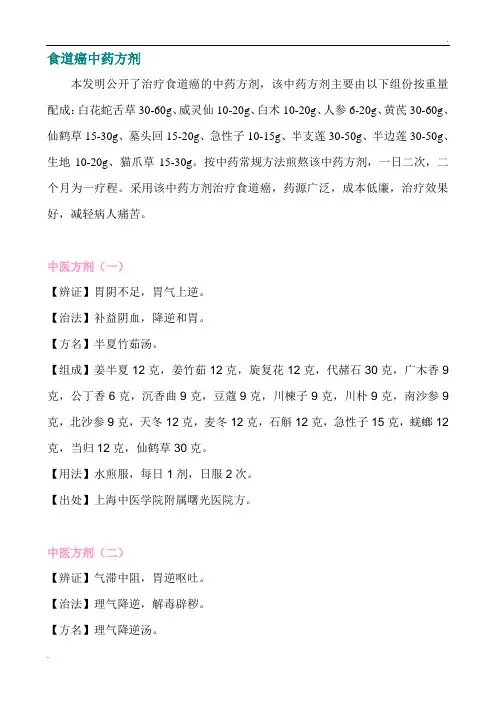 食道癌中药方剂

本发明公开了治疗食道癌的中药方剂，该中药方剂主要由以下组份按重量配成：白花蛇舌草 30-60g、威灵仙 10-20g、白术 10-20g、人参 6-20g、黄芪 30-60g、仙鹤草 15-30g、墓头回 15-20g、急性子 10-15g、半支莲 30-50g、半边莲 30-50g、生地 10-20g、猫爪草 15-30g。按中药常规方法煎熬该中药方剂，一日二次，二个月为一疗程。采用该中药方剂治疗食道癌，药源广泛，成本低廉，治疗效果好，减轻病人痛苦。

中医方剂（一）

【辨证】胃阴不足，胃气上逆。

【治法】补益阴血，降逆和胃。

【方名】半夏竹茹汤。

【组成】姜半夏 12 克，姜竹茹 12 克，旋复花 12 克，代赭石 30 克，广木香 9 克，公丁香 6 克，沉香曲 9 克，豆蔻 9 克，川楝子 9 克，川朴 9 克，南沙参 9 克，北沙参 9 克，天冬 12 克，麦冬 12 克，石斛 12 克，急性子 15 克，蜣螂 12 克，当归 12 克，仙鹤草 30 克。

【用法】水煎服，每日 1 剂，日服 2 次。

【出处】上海中医学院附属曙光医院方。

中医方剂（二）

【辨证】气滞中阻，胃逆呕吐。

【治法】理气降逆，解毒辟秽。

【方名】理气降逆汤。